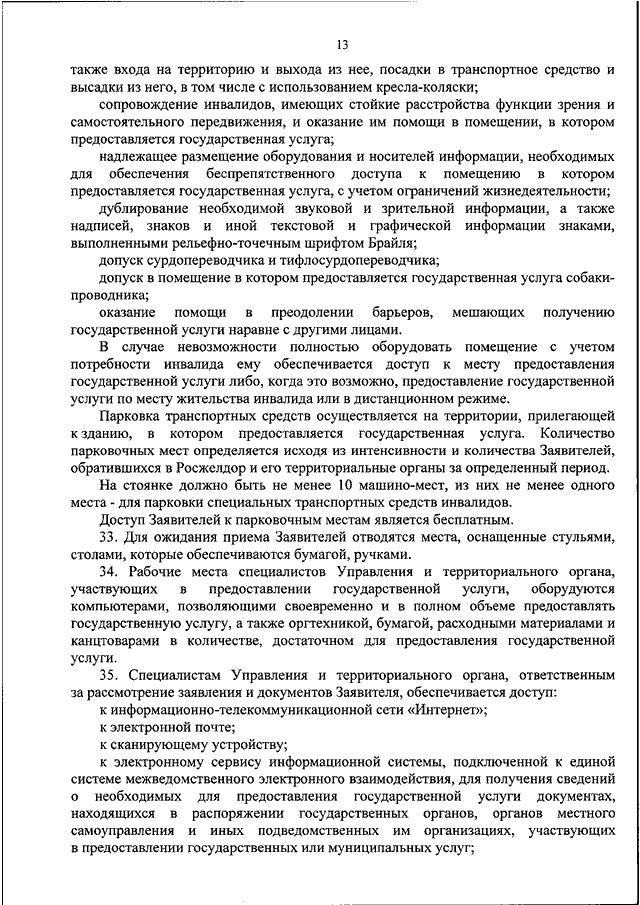 13

также входа на территорию и выхода из нее, посадки в транспортное средство и высадки из него, в том числе с использованием кресла-коляски;

сопровождение инвалидов, имеющих стойкие расстройства функции зрения и самостоятельного передвижения, и оказание им помощи в помещении, в котором предоставляется государственная услуга;

надлежащее размещение оборудования и носителей информации, необходимых для обеспечения беспрепятственного доступа к помещению в котором предоставляется государственная услуга, с учетом ограничений жизнедеятельности;

дублирование необходимой звуковой и зрительной информации, а также надписей, знаков и иной текстовой и графической информации знаками, выполненными рельефно-точечным шрифтом Брайля;

допуск сурдопереводчика и тифлосурдопереводчика;

допуск в помещение в котором предоставляется государственная услуга собаки-проводника;

оказание помощи в преодолении барьеров, мешающих получению государственной услуги наравне с другими лицами.

В случае невозможности полностью оборудовать помещение с учетом потребности инвалида ему обеспечивается доступ к месту предоставления государственной услуги либо, когда это возможно, предоставление государственной услуги по месту жительства инвалида или в дистанционном режиме.

Парковка транспортных средств осуществляется на территории, прилегающей к зданию, в котором предоставляется государственная услуга. Количество парковочных мест определяется исходя из интенсивности и количества Заявителей, обратившихся в Росжелдор и его территориальные органы за определенный период.

На стоянке должно быть не менее 10 машино-мест, из них не менее одного места - для парковки специальных транспортных средств инвалидов.

Доступ Заявителей к парковочным местам является бесплатным.

33. Для ожидания приема Заявителей отводятся места, оснащенные стульями, столами, которые обеспечиваются бумагой, ручками.

34. Рабочие места специалистов Управления и территориального органа, участвующих в предоставлении государственной услуги, оборудуются компьютерами, позволяющими своевременно и в полном объеме предоставлять государственную услугу, а также оргтехникой, бумагой, расходными материалами и канцтоварами в количестве, достаточном для предоставления государственной услуги.

35. Специалистам Управления и территориального органа, ответственным за рассмотрение заявления и документов Заявителя, обеспечивается доступ:

к информационно-телекоммуникационной сети «Интернет»;

к электронной почте;

к сканирующему устройству;

к электронному сервису информационной системы, подключенной к единой системе межведомственного электронного взаимодействия, для получения сведений о необходимых для предоставления государственной услуги документах, находящихся в распоряжении государственных органов, органов местного самоуправления и иных подведомственных им организациях, участвующих в предоставлении государственных или муниципальных услуг;